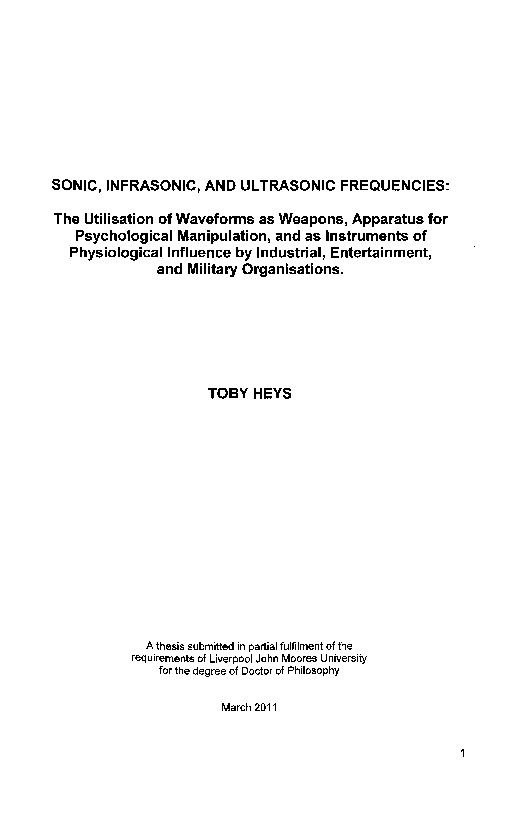 SONIC, INFRASONIC, AND ULTRASONIC FREQUENCIES:

The Utilisation of Waveforms as Weapons, Apparatus for Psychological Manipulation, and as Instruments of Physiological Influence by Industrial, Entertainment, and Military Organisations.

TOBY HEYS

A thesis submitted in partial fulfilment of the requirements of Liverpool John Moores University for the degree of Doctor of Philosophy

March 2011

1